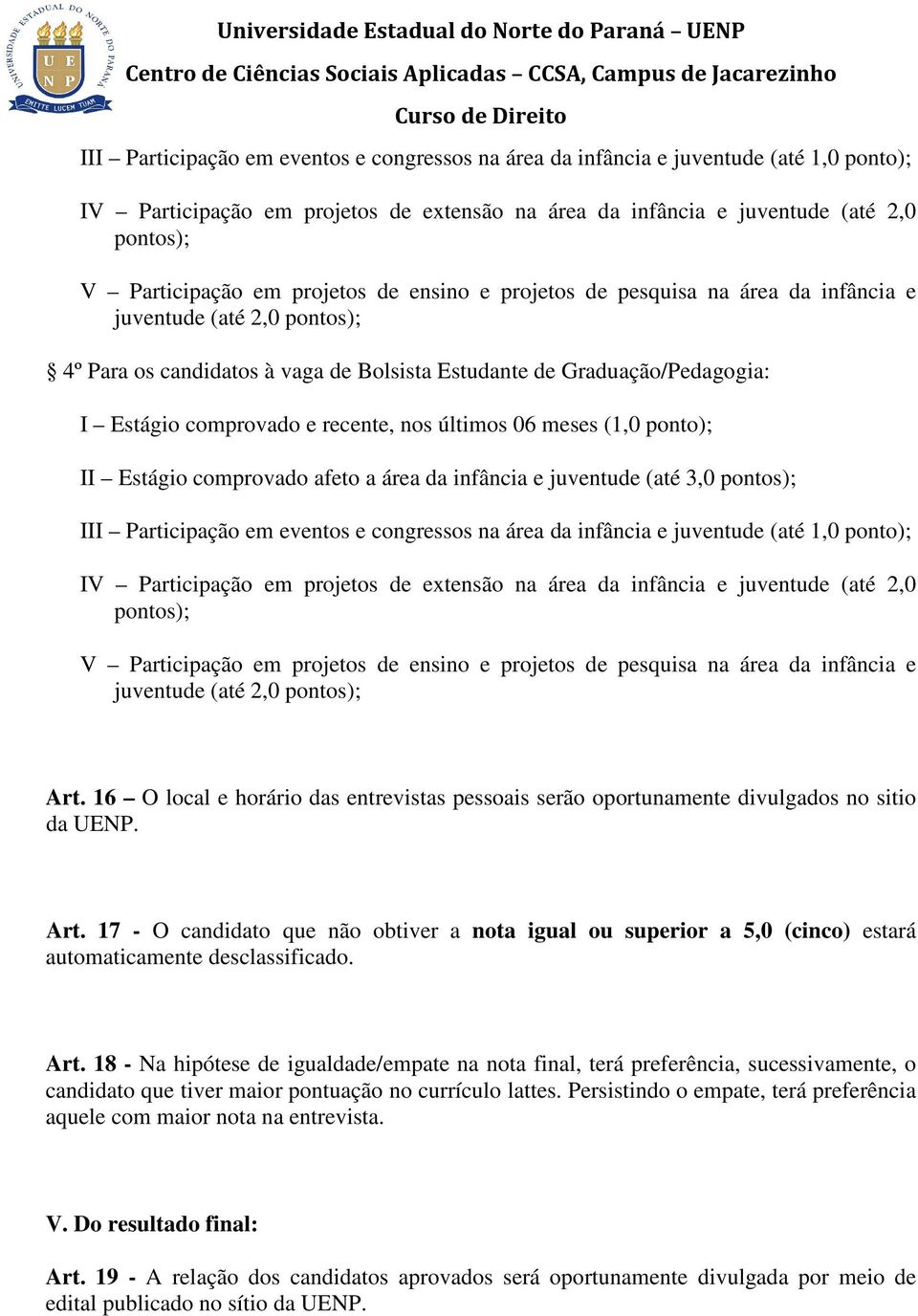 UNIVERSIDADE ESTADUAL DO NORTE DO PARANÁ
U E
N P
EMITTE LUCEM TUAM

Universidade Estadual do Norte do Paraná – UENP
Centro de Ciências Sociais Aplicadas – CCSA, Campus de Jacarezinho
Curso de Direito

III – Participação em eventos e congressos na área da infância e juventude (até 1,0 ponto);

IV – Participação em projetos de extensão na área da infância e juventude (até 2,0 pontos);

V – Participação em projetos de ensino e projetos de pesquisa na área da infância e juventude (até 2,0 pontos);

§ 4º Para os candidatos à vaga de Bolsista Estudante de Graduação/Pedagogia:

I – Estágio comprovado e recente, nos últimos 06 meses (1,0 ponto);

II – Estágio comprovado afeto a área da infância e juventude (até 3,0 pontos);

III – Participação em eventos e congressos na área da infância e juventude (até 1,0 ponto);

IV – Participação em projetos de extensão na área da infância e juventude (até 2,0 pontos);

V – Participação em projetos de ensino e projetos de pesquisa na área da infância e juventude (até 2,0 pontos);

Art. 16 – O local e horário das entrevistas pessoais serão oportunamente divulgados no sitio da UENP.

Art. 17 - O candidato que não obtiver a nota igual ou superior a 5,0 (cinco) estará automaticamente desclassificado.

Art. 18 - Na hipótese de igualdade/empate na nota final, terá preferência, sucessivamente, o candidato que tiver maior pontuação no currículo lattes. Persistindo o empate, terá preferência aquele com maior nota na entrevista.

V. Do resultado final:

Art. 19 - A relação dos candidatos aprovados será oportunamente divulgada por meio de edital publicado no sítio da UENP.